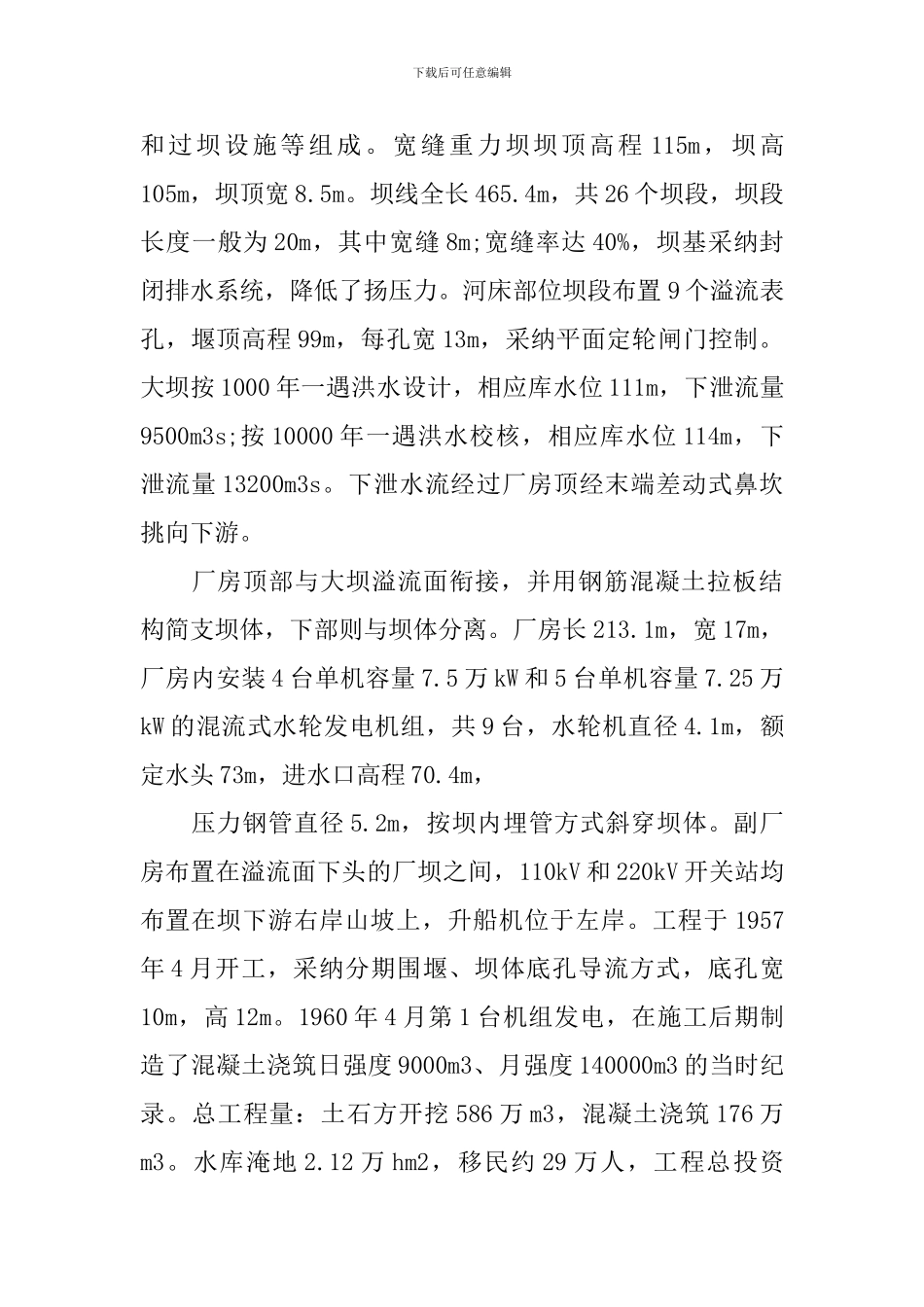 下载后可任意编辑

和过坝设施等组成。宽缝重力坝坝顶高程115m，坝高105m，坝顶宽8.5m。坝线全长465.4m，共26个坝段，坝段长度一般为20m，其中宽缝8m;宽缝率达40%，坝基采纳封闭排水系统，降低了扬压力。河床部位坝段布置9个溢流表孔，堰顶高程99m，每孔宽13m，采纳平面定轮闸门控制。大坝按1000年一遇洪水设计，相应库水位111m，下泄流量9500m3s;按10000年一遇洪水校核，相应库水位114m，下泄流量13200m3s。下泄水流经过厂房顶经末端差动式鼻坎挑向下游。

厂房顶部与大坝溢流面衔接，并用钢筋混凝土拉板结构简支坝体，下部则与坝体分离。厂房长213.1m，宽17m，厂房内安装4台单机容量7.5万kW和5台单机容量7.25万kW的混流式水轮发电机组，共9台，水轮机直径4.1m，额定水头73m，进水口高程70.4m，

压力钢管直径5.2m，按坝内埋管方式斜穿坝体。副厂房布置在溢流面下头的厂坝之间，110kV和220kV开关站均布置在坝下游右岸山坡上，升船机位于左岸。工程于1957年4月开工，采纳分期围堰、坝体底孔导流方式，底孔宽10m，高12m。1960年4月第1台机组发电，在施工后期制造了混凝土浇筑日强度9000m3、月强度140000m3的当时纪录。总工程量：土石方开挖586万m3，混凝土浇筑176万m3。水库淹地2.12万hm2，移民约29万人，工程总投资